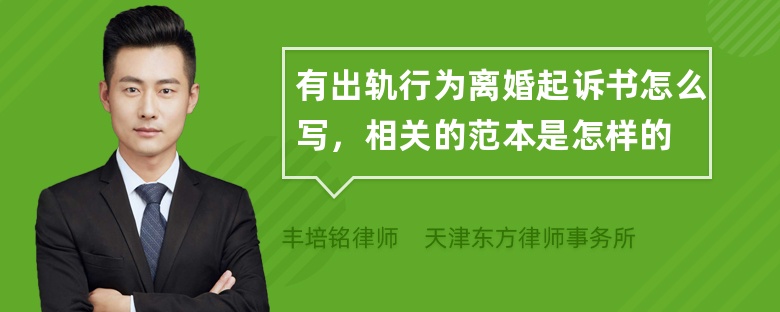 有出轨行为离婚起诉书怎么写，相关的范本是怎样的

丰培铭律师　天津东方律师事务所